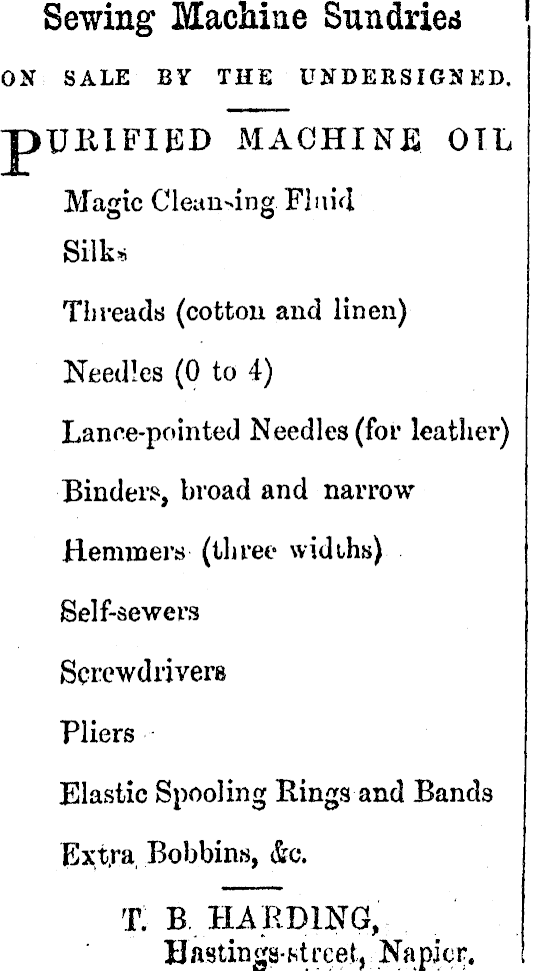 Sewing Machine Sundries

ON SALE BY THE UNDERSIGNED.

PURIFIED MACHINE OIL

Magic Cleansing Fluid

Silks

Threads (cotton and linen)

Needles (0 to 4)

Lance-pointed Needles (for leather)

Binders, broad and narrow

Hemmers (three widths)

Self-sewers

Screwdrivers

Pliers

Elastic Spooling Rings and Bands

Extra Bobbins, &c.

T. B. HARDING,
Hastings-street, Napier.